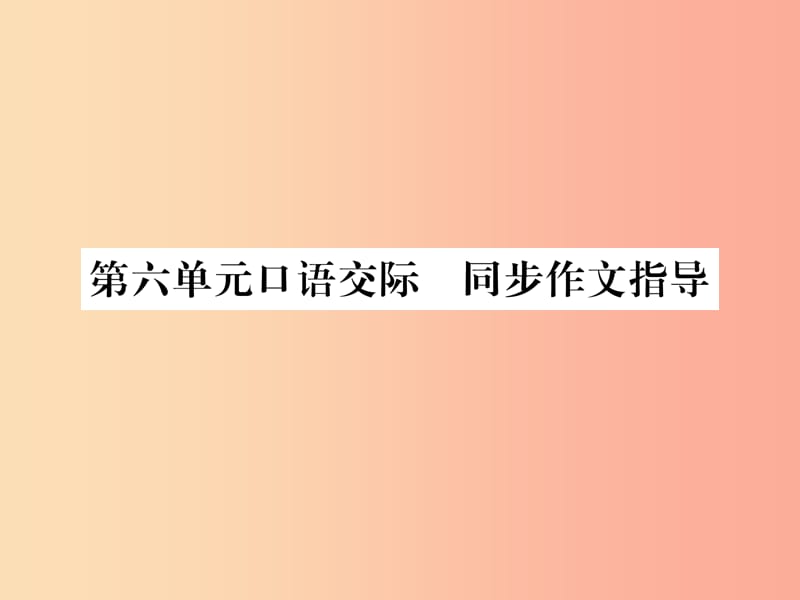 第六单元口语交际　同步作文指导